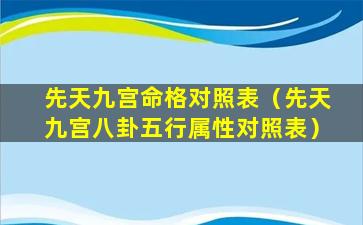 先天九宫命格对照表（先天九宫八卦五行属性对照表）